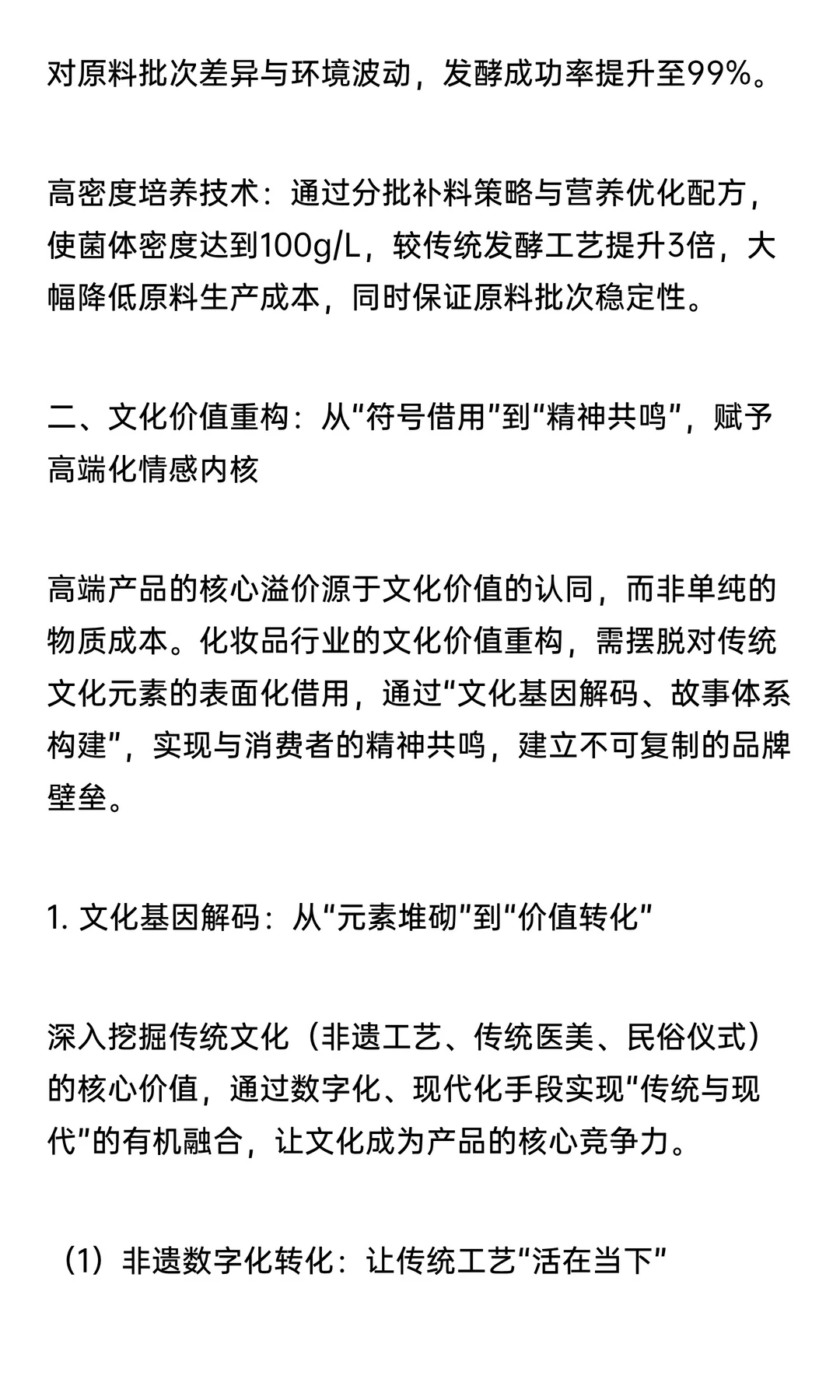 对原料批次差异与环境波动，发酵成功率提升至99%。

高密度培养技术：通过分批补料策略与营养优化配方，使菌体密度达到100g/L，较传统发酵工艺提升3倍，大幅降低原料生产成本，同时保证原料批次稳定性。

二、文化价值重构：从“符号借用”到“精神共鸣”，赋予高端化情感内核

高端产品的核心溢价源于文化价值的认同，而非单纯的物质成本。化妆品行业的文化价值重构，需摆脱对传统文化元素的表面化借用，通过“文化基因解码、故事体系构建”，实现与消费者的精神共鸣，建立不可复制的品牌壁垒。

1. 文化基因解码：从“元素堆砌”到“价值转化”

深入挖掘传统文化（非遗工艺、传统医美、民俗仪式）的核心价值，通过数字化、现代化手段实现“传统与现代”的有机融合，让文化成为产品的核心竞争力。

（1）非遗数字化转化：让传统工艺“活在当下”